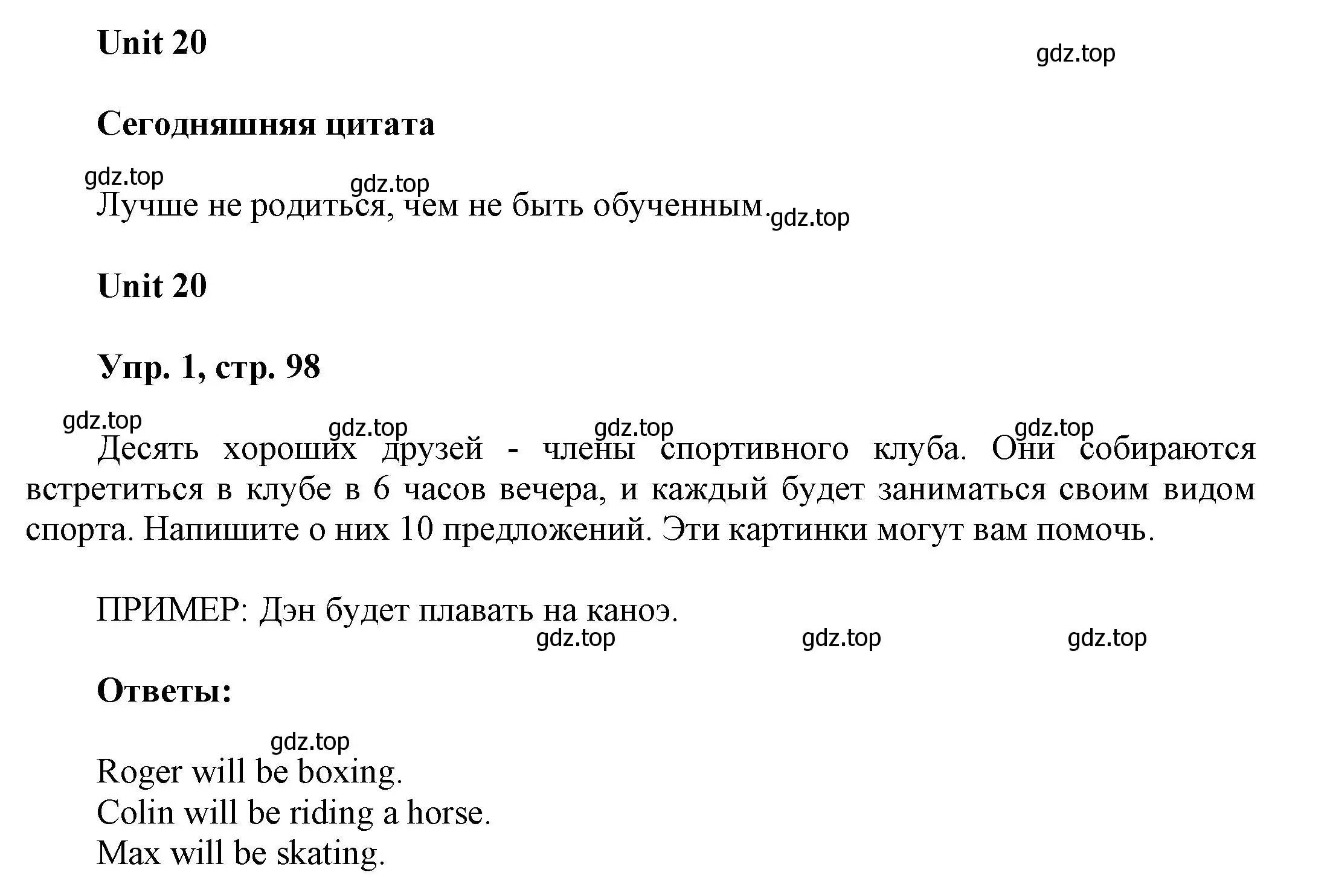 Unit 20

gdz.top

Сегодняшняя цитата

gdz.top gdz.top

Лучше не родиться, чем не быть обученным. gdz.top

Unit 20

Упр. 1, стр. 98

gdz.top gdz.top gdz.top gdz.top

Десять хороших друзей - члены спортивного клуба. Они собираются встретиться в клубе в 6 часов вечера, и каждый будет заниматься своим видом спорта. Напишите о них 10 предложений. Эти картинки могут вам помочь.

ПРИМЕР: Дэн будет плавать на каноэ.

gdz.top gdz.top gdz.top

Ответы:

gdz.top

Roger will be boxing.
Colin will be riding a horse.
Max will be skating.